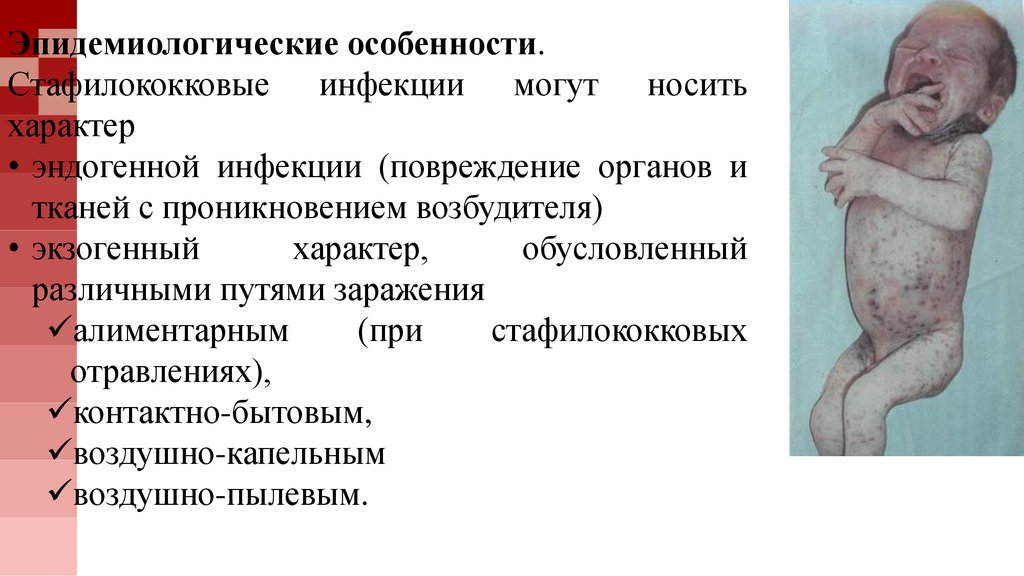 Эпидемиологические особенности.

Стафилококковые инфекции могут носить характер

• эндогенной инфекции (повреждение органов и тканей с проникновением возбудителя)

• экзогенный характер, обусловленный различными путями заражения

✓алиментарным (при стафилококковых отравлениях),

✓контактно-бытовым,

✓воздушно-капельным

✓воздушно-пылевым.